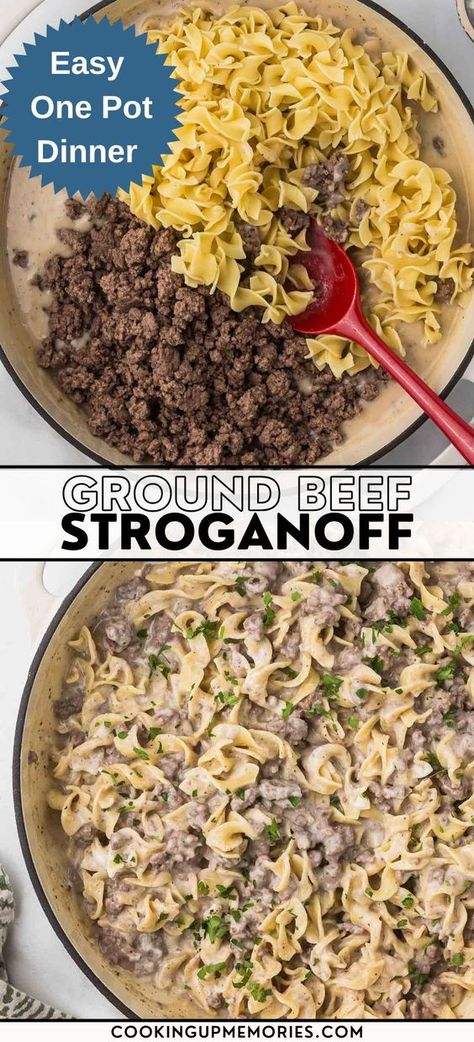 Easy One Pot Dinner

GROUND BEEF
STROGANOFF

COOKINGUPMEMORIES.COM